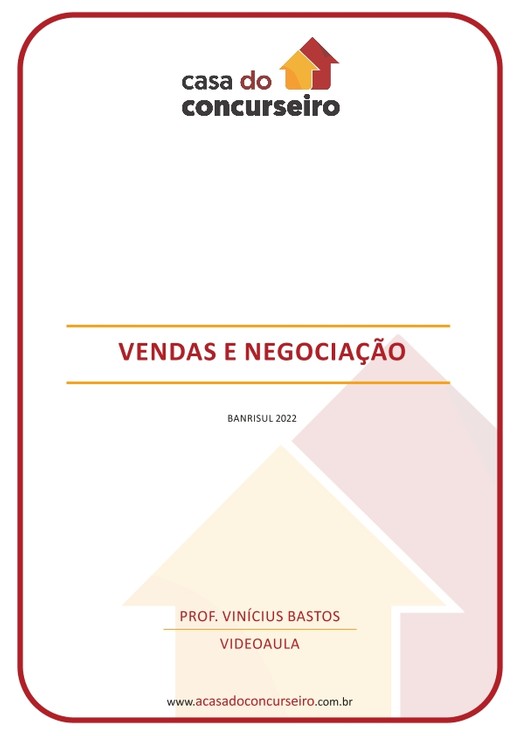 casa do
concurseiro

VENDAS E NEGOCIAÇÃO

BANRISUL 2022

PROF. VINÍCIUS BASTOS

VIDEOAULA

www.acasadoconcurseiro.com.br